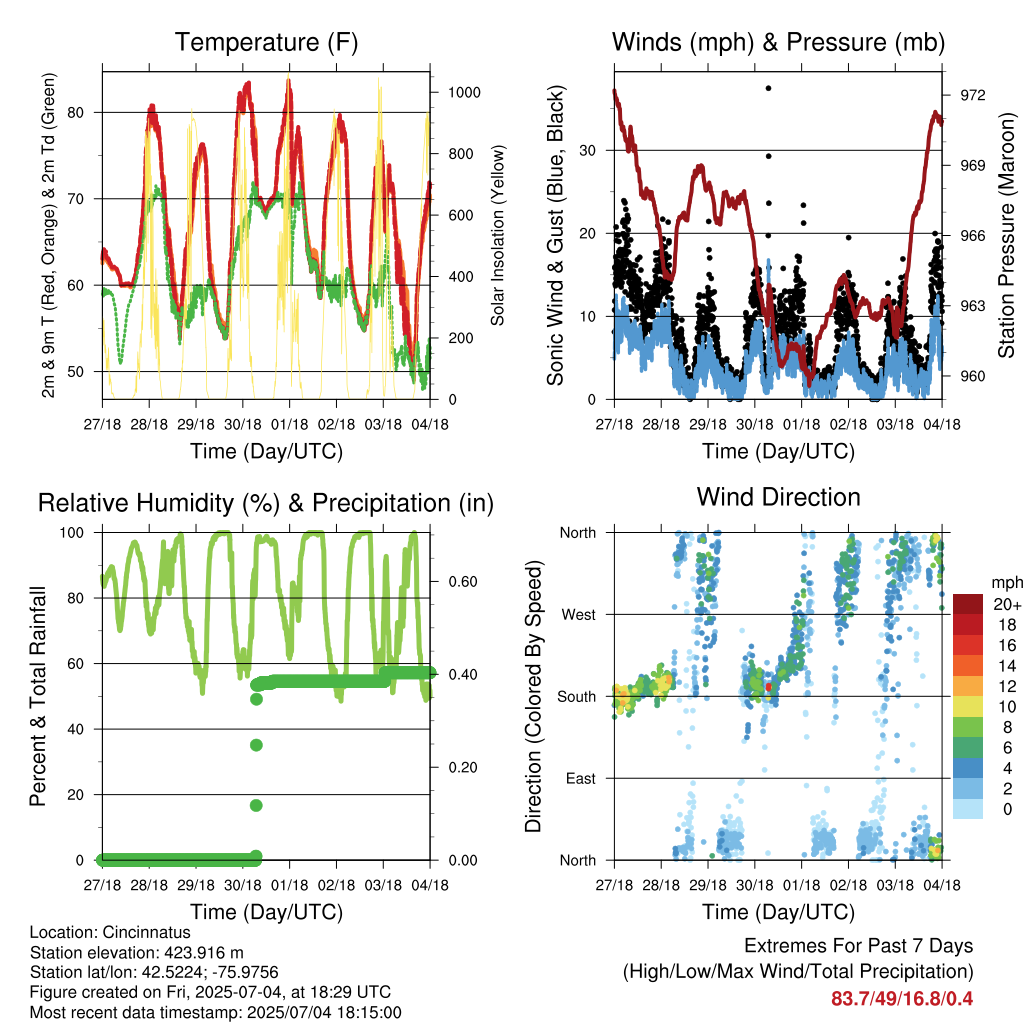 Temperature (F)

2m & 9m T (Red, Orange) & 2m Td (Green)

80
70
60
50

Solar Insolation (Yellow)

1000
800
600
400
200
0

27/18 28/18 29/18 30/18 01/18 02/18 03/18 04/18

Time (Day/UTC)

Winds (mph) & Pressure (mb)

Sonic Wind & Gust (Blue, Black)

30
20
10
0

Station Pressure (Maroon)

972
969
966
963
960

27/18 28/18 29/18 30/18 01/18 02/18 03/18 04/18

Time (Day/UTC)

Relative Humidity (%) & Precipitation (in)

Percent & Total Rainfall

100
80
60
40
20
0

0.60
0.40
0.20
0.00

27/18 28/18 29/18 30/18 01/18 02/18 03/18 04/18

Time (Day/UTC)

Wind Direction

Direction (Colored By Speed)

North
West
South
East
North

mph
20+
18
16
14
12
10
8
6
4
2
0

27/18 28/18 29/18 30/18 01/18 02/18 03/18 04/18

Time (Day/UTC)

Location: Cincinnatus
Station elevation: 423.916 m
Station lat/lon: 42.5224; -75.9756
Figure created on Fri, 2025-07-04, at 18:29 UTC
Most recent data timestamp: 2025/07/04 18:15:00

Extremes For Past 7 Days
(High/Low/Max Wind/Total Precipitation)
83.7/49/16.8/0.4